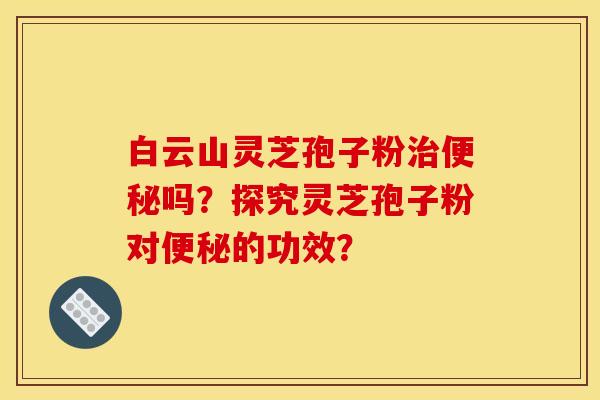 白云山灵芝孢子粉治便秘吗？探究灵芝孢子粉对便秘的功效？